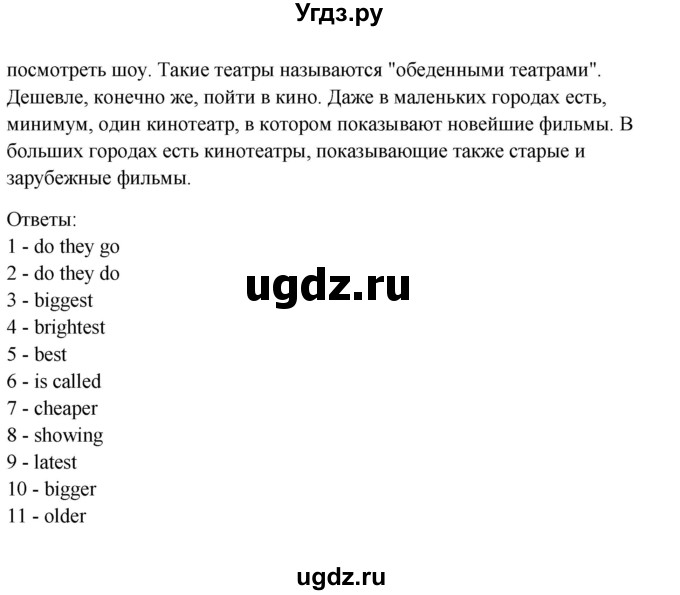 Угдз.ру

посмотреть шоу. Такие театры называются "обеденными театрами". Дешевле, конечно же, пойти в кино. Даже в маленьких городах есть, минимум, один кинотеатр, в котором показывают новейшие фильмы. В больших городах есть кинотеатры, показывающие также старые и зарубежные фильмы.

Ответы:
1 - do they go
2 - do they do
3 - biggest
4 - brightest
5 - best
6 - is called
7 - cheaper
8 - showing
9 - latest
10 - bigger
11 - older

ugdz.ru

ugdz.ru